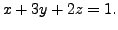 $x + 3y + 2z = 1.$